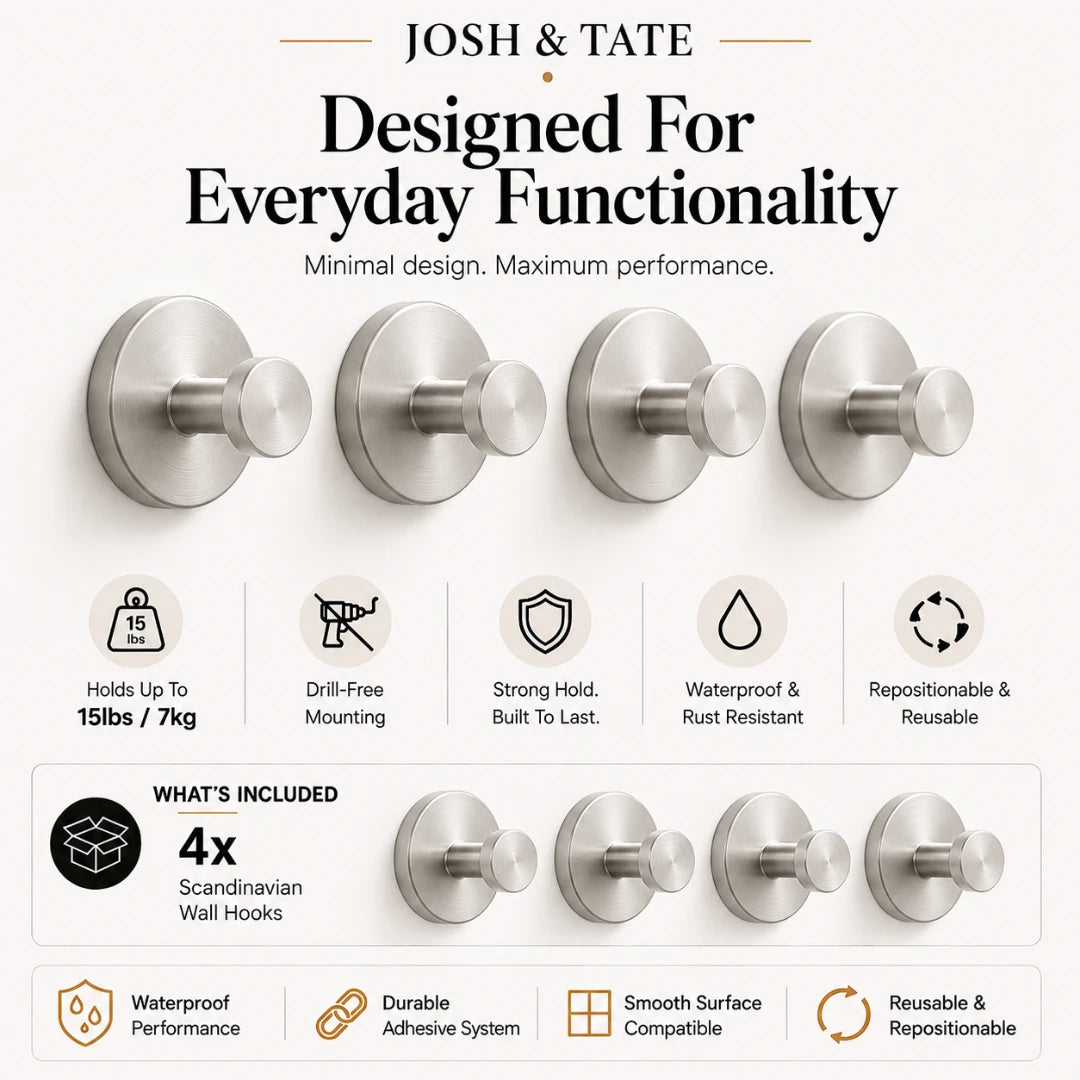 JOSH & TATE

Designed For Everyday Functionality

Minimal design. Maximum performance.

15 lbs

Holds Up To
15lbs / 7kg

Drill-Free Mounting

Strong Hold. Built To Last.

Waterproof & Rust Resistant

Repositionable & Reusable

WHAT'S INCLUDED

4x

Scandinavian Wall Hooks

Waterproof Performance

Durable Adhesive System

Smooth Surface Compatible

Reusable & Repositionable